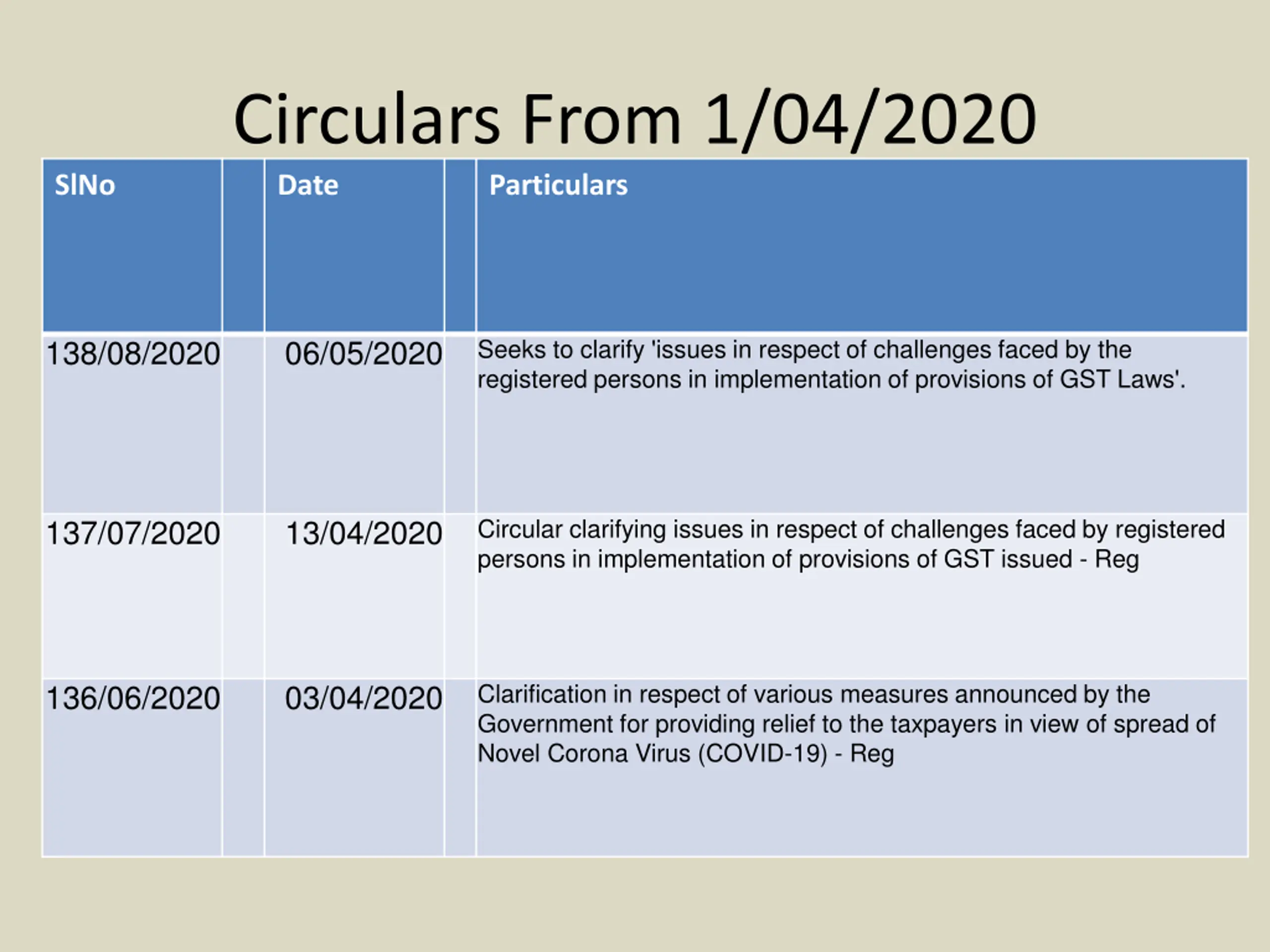 Circulars From 1/04/2020

| SlNo | | Date | | Particulars |
|---|---|---|---|---|
| 138/08/2020 | | 06/05/2020 | | Seeks to clarify 'issues in respect of challenges faced by the registered persons in implementation of provisions of GST Laws'. |
| 137/07/2020 | | 13/04/2020 | | Circular clarifying issues in respect of challenges faced by registered persons in implementation of provisions of GST issued - Reg |
| 136/06/2020 | | 03/04/2020 | | Clarification in respect of various measures announced by the Government for providing relief to the taxpayers in view of spread of Novel Corona Virus (COVID-19) - Reg |